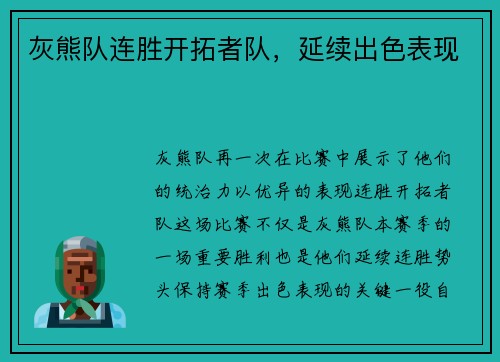 灰熊队连胜开拓者队，延续出色表现

灰熊队再一次在比赛中展示了他们的统治力以优异的表现连胜开拓者队这场比赛不仅是灰熊队本赛季的一场重要胜利也是他们延续连胜势头保持赛季出色表现的关键一役自